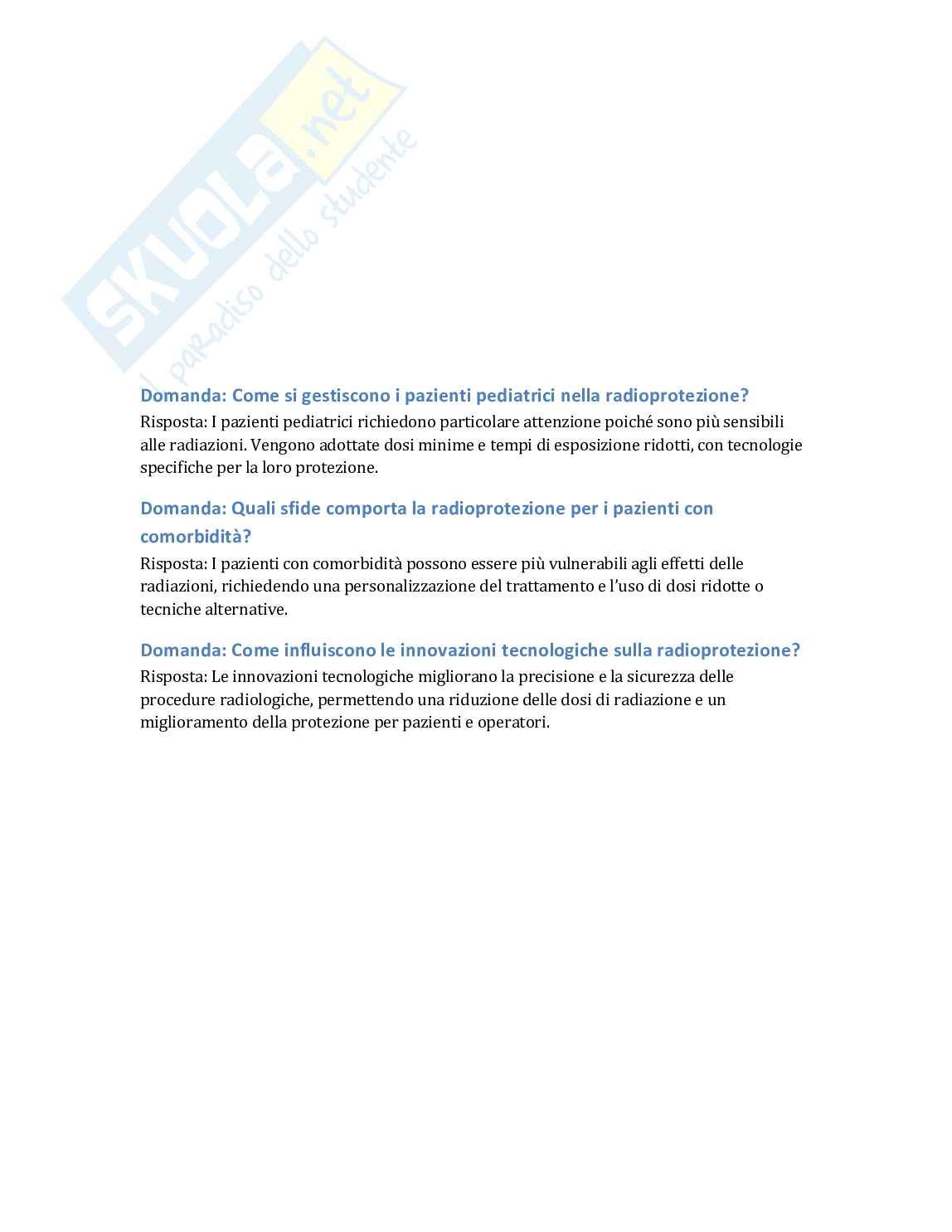 SKUOLA.net
il paradiso dello studente

Domanda: Come si gestiscono i pazienti pediatrici nella radioprotezione?
Risposta: I pazienti pediatrici richiedono particolare attenzione poiché sono più sensibili alle radiazioni. Vengono adottate dosi minime e tempi di esposizione ridotti, con tecnologie specifiche per la loro protezione.

Domanda: Quali sfide comporta la radioprotezione per i pazienti con comorbidità?
Risposta: I pazienti con comorbidità possono essere più vulnerabili agli effetti delle radiazioni, richiedendo una personalizzazione del trattamento e l'uso di dosi ridotte o tecniche alternative.

Domanda: Come influiscono le innovazioni tecnologiche sulla radioprotezione?
Risposta: Le innovazioni tecnologiche migliorano la precisione e la sicurezza delle procedure radiologiche, permettendo una riduzione delle dosi di radiazione e un miglioramento della protezione per pazienti e operatori.